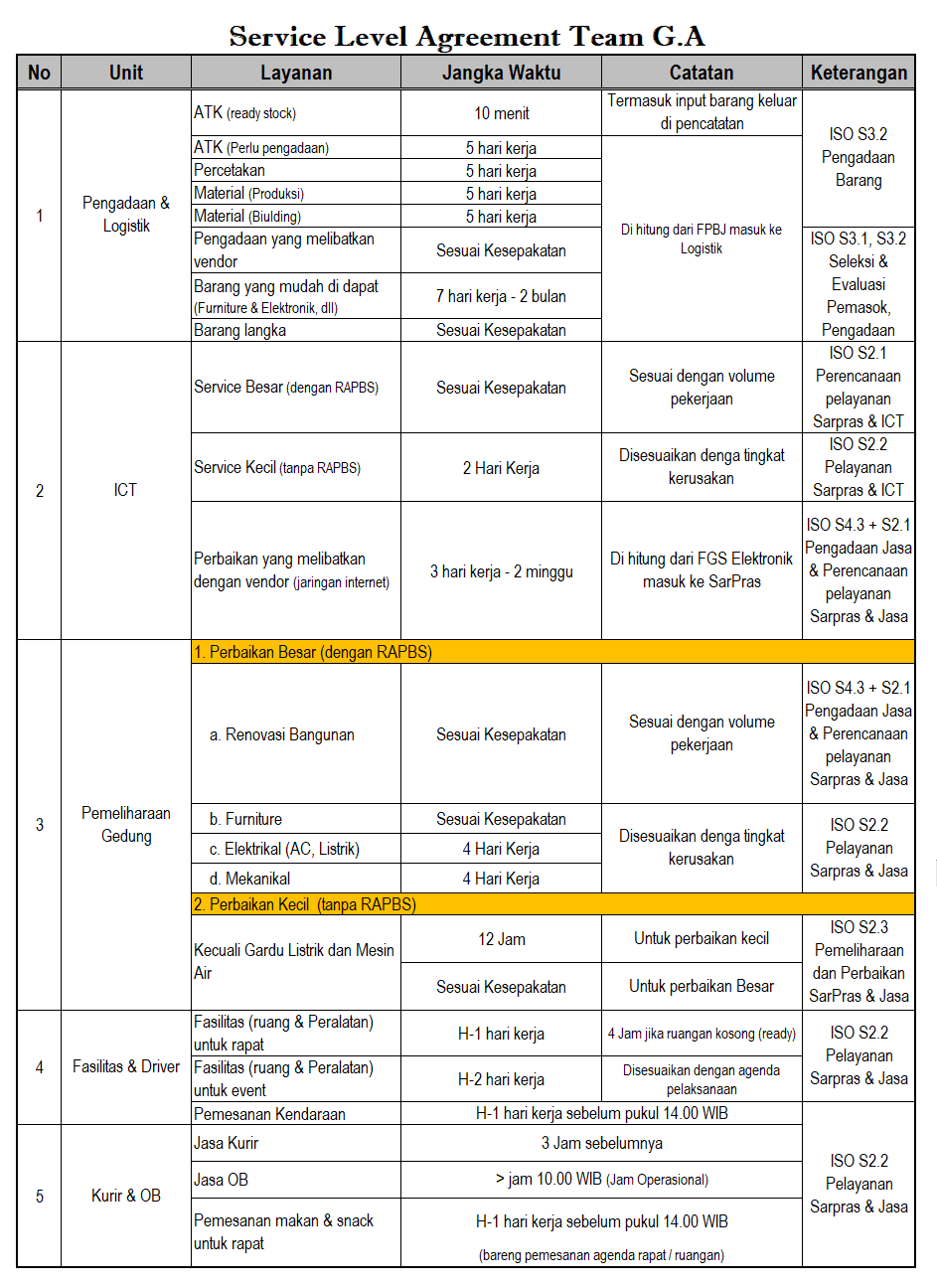 Service Level Agreement Team G.A

| No | Unit | Layanan | Jangka Waktu | Catatan | Keterangan |
|---|---|---|---|---|---|
| 1 | Pengadaan & Logistik | ATK (ready stock) | 10 menit | Termasuk input barang keluar di pencatatan | ISO S3.2 Pengadaan Barang |
| | | ATK (Perlu pengadaan) | 5 hari kerja | Di hitung dari FPBJ masuk ke Logistik | |
| | | Percetakan | 5 hari kerja | | |
| | | Material (Produksi) | 5 hari kerja | | |
| | | Material (Biulding) | 5 hari kerja | | |
| | | Pengadaan yang melibatkan vendor | Sesuai Kesepakatan | | ISO S3.1, S3.2 Seleksi & Evaluasi Pemasok, Pengadaan |
| | | Barang yang mudah di dapat (Furniture & Elektronik, dll) | 7 hari kerja - 2 bulan | | |
| | | Barang langka | Sesuai Kesepakatan | | |
| 2 | ICT | Service Besar (dengan RAPBS) | Sesuai Kesepakatan | Sesuai dengan volume pekerjaan | ISO S2.1 Perencanaan pelayanan Sarpras & ICT |
| | | Service Kecil (tanpa RAPBS) | 2 Hari Kerja | Disesuaikan denga tingkat kerusakan | ISO S2.2 Pelayanan Sarpras & ICT |
| | | Perbaikan yang melibatkan dengan vendor (jaringan internet) | 3 hari kerja - 2 minggu | Di hitung dari FGS Elektronik masuk ke SarPras | ISO S4.3 + S2.1 Pengadaan Jasa & Perencanaan pelayanan Sarpras & Jasa |
| 3 | Pemeliharaan Gedung | 1. Perbaikan Besar (dengan RAPBS) | | | |
| | | a. Renovasi Bangunan | Sesuai Kesepakatan | Sesuai dengan volume pekerjaan | ISO S4.3 + S2.1 Pengadaan Jasa & Perencanaan pelayanan Sarpras & Jasa |
| | | b. Furniture | Sesuai Kesepakatan | Disesuaikan denga tingkat kerusakan | ISO S2.2 Pelayanan Sarpras & Jasa |
| | | c. Elektrikal (AC, Listrik) | 4 Hari Kerja | | |
| | | d. Mekanikal | 4 Hari Kerja | | |
| | | 2. Perbaikan Kecil (tanpa RAPBS) | | | |
| | | Kecuali Gardu Listrik dan Mesin Air | 12 Jam | Untuk perbaikan kecil | ISO S2.3 Pemeliharaan dan Perbaikan SarPras & Jasa |
| | | | Sesuai Kesepakatan | Untuk perbaikan Besar | |
| 4 | Fasilitas & Driver | Fasilitas (ruang & Peralatan) untuk rapat | H-1 hari kerja | 4 Jam jika ruangan kosong (ready) | ISO S2.2 Pelayanan Sarpras & Jasa |
| | | Fasilitas (ruang & Peralatan) untuk event | H-2 hari kerja | Disesuaikan dengan agenda pelaksanaan | |
| | | Pemesanan Kendaraan | H-1 hari kerja sebelum pukul 14.00 WIB | | |
| 5 | Kurir & OB | Jasa Kurir | 3 Jam sebelumnya | | ISO S2.2 Pelayanan Sarpras & Jasa |
| | | Jasa OB | > jam 10.00 WIB (Jam Operasional) | | |
| | | Pemesanan makan & snack untuk rapat | H-1 hari kerja sebelum pukul 14.00 WIB (bareng pemesanan agenda rapat / ruangan) | | |